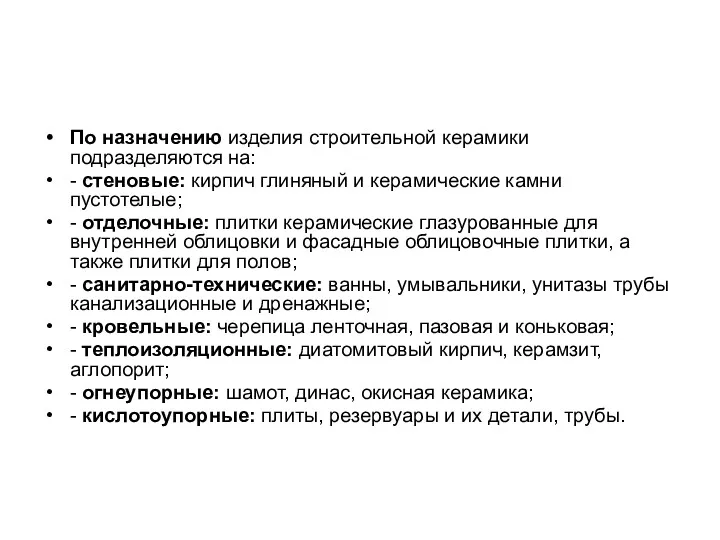 • По назначению изделия строительной керамики подразделяются на:
• - стеновые: кирпич глиняный и керамические камни пустотелые;
• - отделочные: плитки керамические глазурованные для внутренней облицовки и фасадные облицовочные плитки, а также плитки для полов;
• - санитарно-технические: ванны, умывальники, унитазы трубы канализационные и дренажные;
• - кровельные: черепица ленточная, пазовая и коньковая;
• - теплоизоляционные: диатомитовый кирпич, керамзит, аглопорит;
• - огнеупорные: шамот, динас, окисная керамика;
• - кислотоупорные: плиты, резервуары и их детали, трубы.